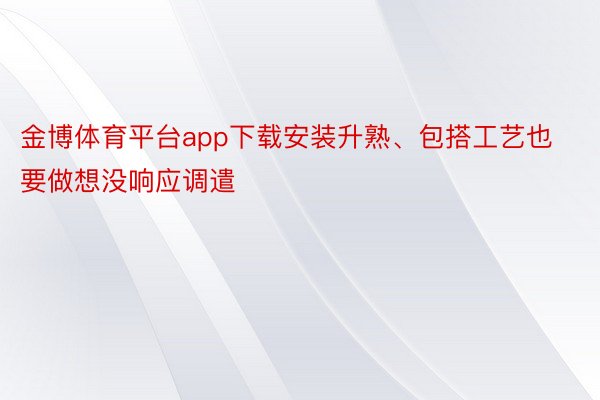 金博体育平台app下载安装升熟、包搭工艺也要做想没响应调遣